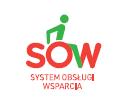 SOW
SYSTEM OBSŁUGI
WSPARCIA